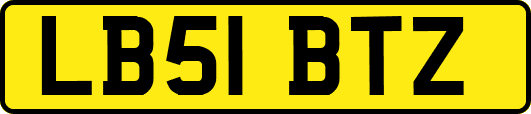 LB51 BTZ